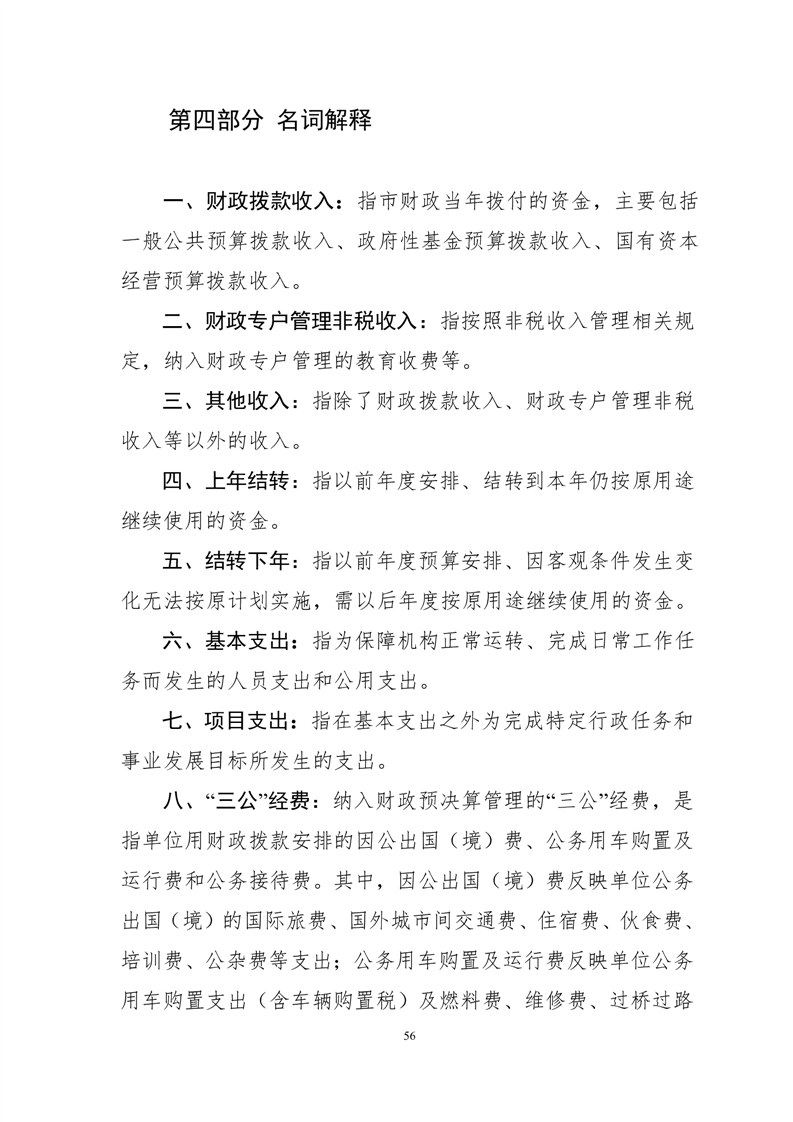 第四部分 名词解释

一、财政拨款收入：指市财政当年拨付的资金，主要包括一般公共预算拨款收入、政府性基金预算拨款收入、国有资本经营预算拨款收入。

二、财政专户管理非税收入：指按照非税收入管理相关规定，纳入财政专户管理的教育收费等。

三、其他收入：指除了财政拨款收入、财政专户管理非税收入等以外的收入。

四、上年结转：指以前年度安排、结转到本年仍按原用途继续使用的资金。

五、结转下年：指以前年度预算安排、因客观条件发生变化无法按原计划实施，需以后年度按原用途继续使用的资金。

六、基本支出：指为保障机构正常运转、完成日常工作任务而发生的人员支出和公用支出。

七、项目支出：指在基本支出之外为完成特定行政任务和事业发展目标所发生的支出。

八、“三公”经费：纳入财政预决算管理的“三公”经费，是指单位用财政拨款安排的因公出国（境）费、公务用车购置及运行费和公务接待费。其中，因公出国（境）费反映单位公务出国（境）的国际旅费、国外城市间交通费、住宿费、伙食费、培训费、公杂费等支出；公务用车购置及运行费反映单位公务用车购置支出（含车辆购置税）及燃料费、维修费、过桥过路

56